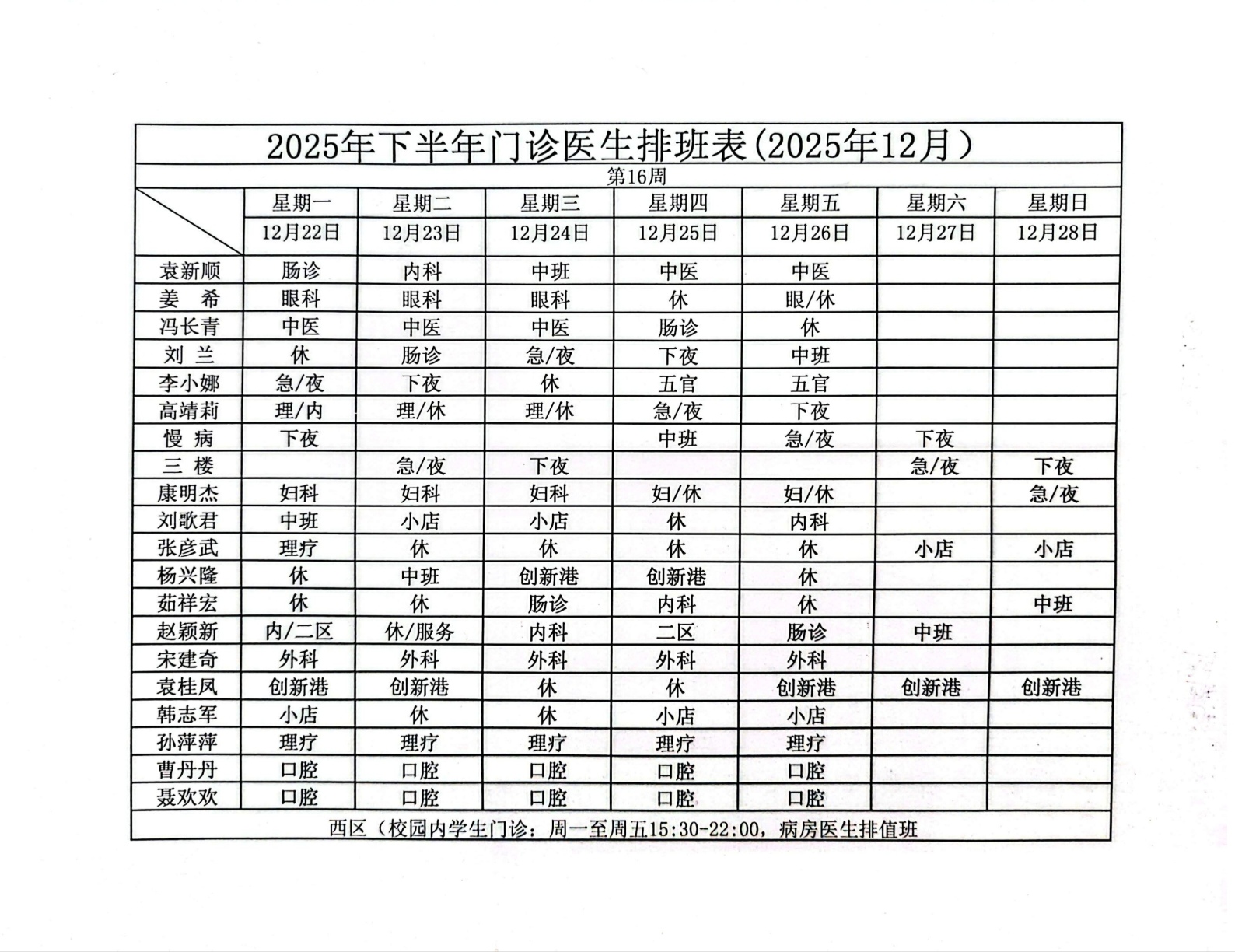 2025年下半年门诊医生排班表(2025年12月)

第16周

| | 星期一 | 星期二 | 星期三 | 星期四 | 星期五 | 星期六 | 星期日 |
|---|---|---|---|---|---|---|---|
| | 12月22日 | 12月23日 | 12月24日 | 12月25日 | 12月26日 | 12月27日 | 12月28日 |
| 袁新顺 | 肠诊 | 内科 | 中班 | 中医 | 中医 | | |
| 姜 希 | 眼科 | 眼科 | 眼科 | 休 | 眼/休 | | |
| 冯长青 | 中医 | 中医 | 中医 | 肠诊 | 休 | | |
| 刘 兰 | 休 | 肠诊 | 急/夜 | 下夜 | 中班 | | |
| 李小娜 | 急/夜 | 下夜 | 休 | 五官 | 五官 | | |
| 高靖莉 | 理/内 | 理/休 | 理/休 | 急/夜 | 下夜 | | |
| 慢 病 | 下夜 | | | 中班 | 急/夜 | 下夜 | |
| 三 楼 | | 急/夜 | 下夜 | | | 急/夜 | 下夜 |
| 康明杰 | 妇科 | 妇科 | 妇科 | 妇/休 | 妇/休 | | 急/夜 |
| 刘歌君 | 中班 | 小店 | 小店 | 休 | 内科 | | |
| 张彦武 | 理疗 | 休 | 休 | 休 | 休 | 小店 | 小店 |
| 杨兴隆 | 休 | 中班 | 创新港 | 创新港 | 休 | | |
| 茹祥宏 | 休 | 休 | 肠诊 | 内科 | 休 | | 中班 |
| 赵颖新 | 内/二区 | 休/服务 | 内科 | 二区 | 肠诊 | 中班 | |
| 宋建奇 | 外科 | 外科 | 外科 | 外科 | 外科 | | |
| 袁桂凤 | 创新港 | 创新港 | 休 | 休 | 创新港 | 创新港 | 创新港 |
| 韩志军 | 小店 | 休 | 休 | 小店 | 小店 | | |
| 孙萍萍 | 理疗 | 理疗 | 理疗 | 理疗 | 理疗 | | |
| 曹丹丹 | 口腔 | 口腔 | 口腔 | 口腔 | 口腔 | | |
| 聂欢欢 | 口腔 | 口腔 | 口腔 | 口腔 | 口腔 | | |

西区（校园内学生门诊：周一至周五15:30-22:00，病房医生排值班